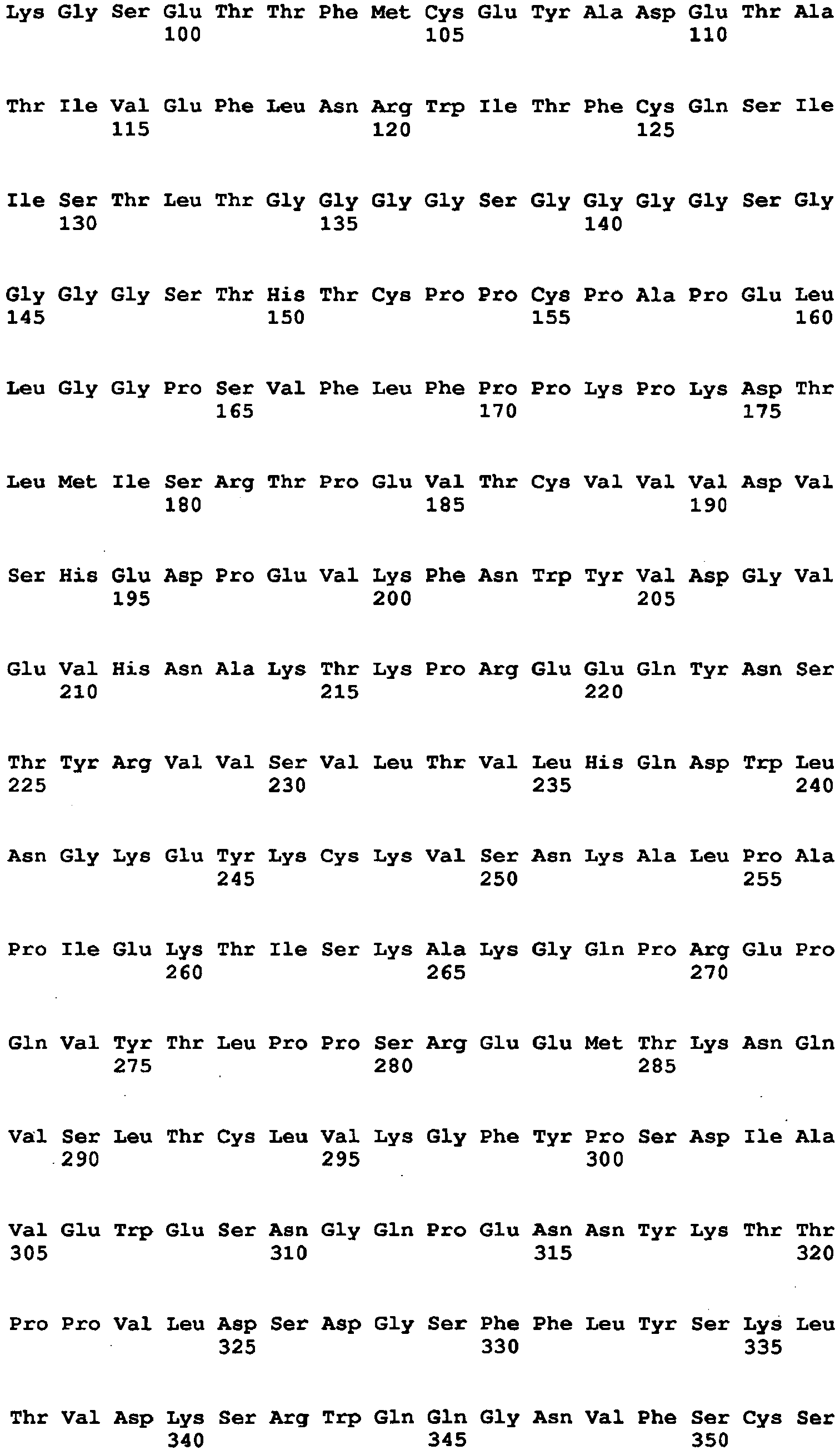 Lys Gly Ser Glu Thr Thr Phe Met Cys Glu Tyr Ala Asp Glu Thr Ala
100 105 110

Thr Ile Val Glu Phe Leu Asn Arg Trp Ile Thr Phe Cys Gln Ser Ile
115 120 125

Ile Ser Thr Leu Thr Gly Gly Gly Gly Ser Gly Gly Gly Gly Ser Gly
130 135 140

Gly Gly Gly Ser Thr His Thr Cys Pro Pro Cys Pro Ala Pro Glu Leu
145 150 155 160

Leu Gly Gly Pro Ser Val Phe Leu Phe Pro Pro Lys Pro Lys Asp Thr
165 170 175

Leu Met Ile Ser Arg Thr Pro Glu Val Thr Cys Val Val Val Asp Val
180 185 190

Ser His Glu Asp Pro Glu Val Lys Phe Asn Trp Tyr Val Asp Gly Val
195 200 205

Glu Val His Asn Ala Lys Thr Lys Pro Arg Glu Glu Gln Tyr Asn Ser
210 215 220

Thr Tyr Arg Val Val Ser Val Leu Thr Val Leu His Gln Asp Trp Leu
225 230 235 240

Asn Gly Lys Glu Tyr Lys Cys Lys Val Ser Asn Lys Ala Leu Pro Ala
245 250 255

Pro Ile Glu Lys Thr Ile Ser Lys Ala Lys Gly Gln Pro Arg Glu Pro
260 265 270

Gln Val Tyr Thr Leu Pro Pro Ser Arg Glu Glu Met Thr Lys Asn Gln
275 280 285

Val Ser Leu Thr Cys Leu Val Lys Gly Phe Tyr Pro Ser Asp Ile Ala
290 295 300

Val Glu Trp Glu Ser Asn Gly Gln Pro Glu Asn Asn Tyr Lys Thr Thr
305 310 315 320

Pro Pro Val Leu Asp Ser Asp Gly Ser Phe Phe Leu Tyr Ser Lys Leu
325 330 335

Thr Val Asp Lys Ser Arg Trp Gln Gln Gly Asn Val Phe Ser Cys Ser
340 345 350